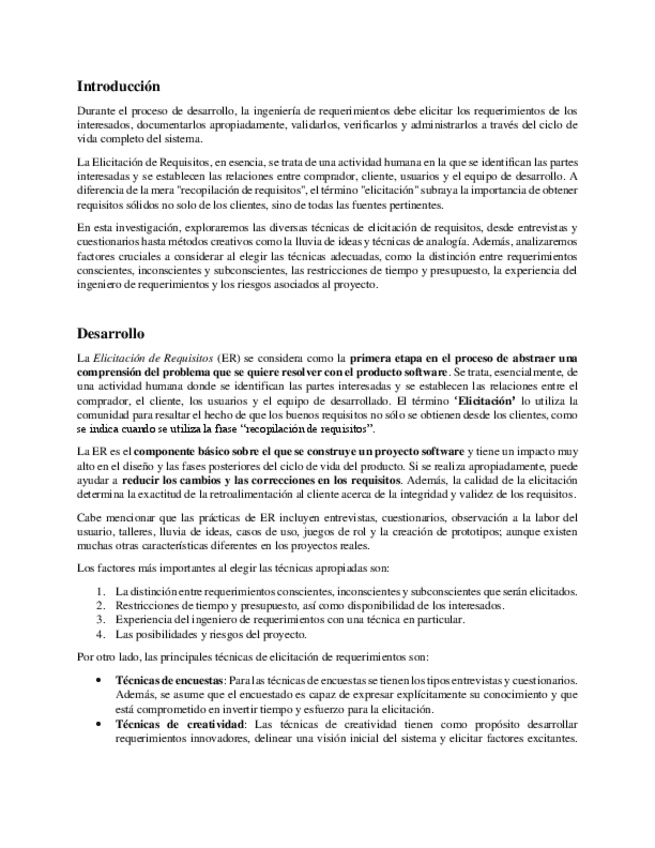 Introducción

Durante el proceso de desarrollo, la ingeniería de requerimientos debe elicitar los requerimientos de los interesados, documentarlos apropiadamente, validarlos, verificarlos y administrarlos a través del ciclo de vida completo del sistema.

La Elicitación de Requisitos, en esencia, se trata de una actividad humana en la que se identifican las partes interesadas y se establecen las relaciones entre comprador, cliente, usuarios y el equipo de desarrollo. A diferencia de la mera "recopilación de requisitos", el término "elicitación" subraya la importancia de obtener requisitos sólidos no solo de los clientes, sino de todas las fuentes pertinentes.

En esta investigación, exploraremos las diversas técnicas de elicitación de requisitos, desde entrevistas y cuestionarios hasta métodos creativos como la lluvia de ideas y técnicas de analogía. Además, analizaremos factores cruciales a considerar al elegir las técnicas adecuadas, como la distinción entre requerimientos conscientes, inconscientes y subconscientes, las restricciones de tiempo y presupuesto, la experiencia del ingeniero de requerimientos y los riesgos asociados al proyecto.

Desarrollo

La Elicitación de Requisitos (ER) se considera como la primera etapa en el proceso de abstraer una comprensión del problema que se quiere resolver con el producto software. Se trata, esencialmente, de una actividad humana donde se identifican las partes interesadas y se establecen las relaciones entre el comprador, el cliente, los usuarios y el equipo de desarrollado. El término 'Elicitación' lo utiliza la comunidad para resaltar el hecho de que los buenos requisitos no sólo se obtienen desde los clientes, como se indica cuando se utiliza la frase "recopilación de requisitos".

La ER es el componente básico sobre el que se construye un proyecto software y tiene un impacto muy alto en el diseño y las fases posteriores del ciclo de vida del producto. Si se realiza apropiadamente, puede ayudar a reducir los cambios y las correcciones en los requisitos. Además, la calidad de la elicitación determina la exactitud de la retroalimentación al cliente acerca de la integridad y validez de los requisitos.

Cabe mencionar que las prácticas de ER incluyen entrevistas, cuestionarios, observación a la labor del usuario, talleres, lluvia de ideas, casos de uso, juegos de rol y la creación de prototipos; aunque existen muchas otras características diferentes en los proyectos reales.

Los factores más importantes al elegir las técnicas apropiadas son:

1. La distinción entre requerimientos conscientes, inconscientes y subconscientes que serán elicitados.
2. Restricciones de tiempo y presupuesto, así como disponibilidad de los interesados.
3. Experiencia del ingeniero de requerimientos con una técnica en particular.
4. Las posibilidades y riesgos del proyecto.

Por otro lado, las principales técnicas de elicitación de requerimientos son:

• Técnicas de encuestas: Para las técnicas de encuestas se tienen los tipos entrevistas y cuestionarios. Además, se asume que el encuestado es capaz de expresar explícitamente su conocimiento y que está comprometido en invertir tiempo y esfuerzo para la elicitación.
• Técnicas de creatividad: Las técnicas de creatividad tienen como propósito desarrollar requerimientos innovadores, delinear una visión inicial del sistema y elicitar factores excitantes.